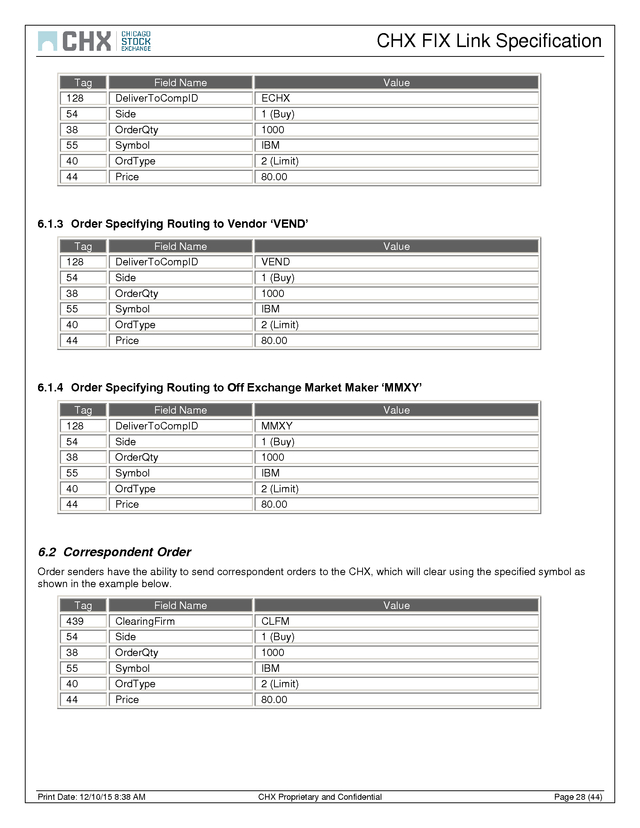 CHX CHICAGO STOCK EXCHANGE

CHX FIX Link Specification

| Tag | Field Name | Value |
|---|---|---|
| 128 | DeliverToCompID | ECHX |
| 54 | Side | 1 (Buy) |
| 38 | OrderQty | 1000 |
| 55 | Symbol | IBM |
| 40 | OrdType | 2 (Limit) |
| 44 | Price | 80.00 |

6.1.3 Order Specifying Routing to Vendor 'VEND'

| Tag | Field Name | Value |
|---|---|---|
| 128 | DeliverToCompID | VEND |
| 54 | Side | 1 (Buy) |
| 38 | OrderQty | 1000 |
| 55 | Symbol | IBM |
| 40 | OrdType | 2 (Limit) |
| 44 | Price | 80.00 |

6.1.4 Order Specifying Routing to Off Exchange Market Maker 'MMXY'

| Tag | Field Name | Value |
|---|---|---|
| 128 | DeliverToCompID | MMXY |
| 54 | Side | 1 (Buy) |
| 38 | OrderQty | 1000 |
| 55 | Symbol | IBM |
| 40 | OrdType | 2 (Limit) |
| 44 | Price | 80.00 |

6.2 Correspondent Order

Order senders have the ability to send correspondent orders to the CHX, which will clear using the specified symbol as shown in the example below.

| Tag | Field Name | Value |
|---|---|---|
| 439 | ClearingFirm | CLFM |
| 54 | Side | 1 (Buy) |
| 38 | OrderQty | 1000 |
| 55 | Symbol | IBM |
| 40 | OrdType | 2 (Limit) |
| 44 | Price | 80.00 |

Print Date: 12/10/15 8:38 AM CHX Proprietary and Confidential Page 28 (44)